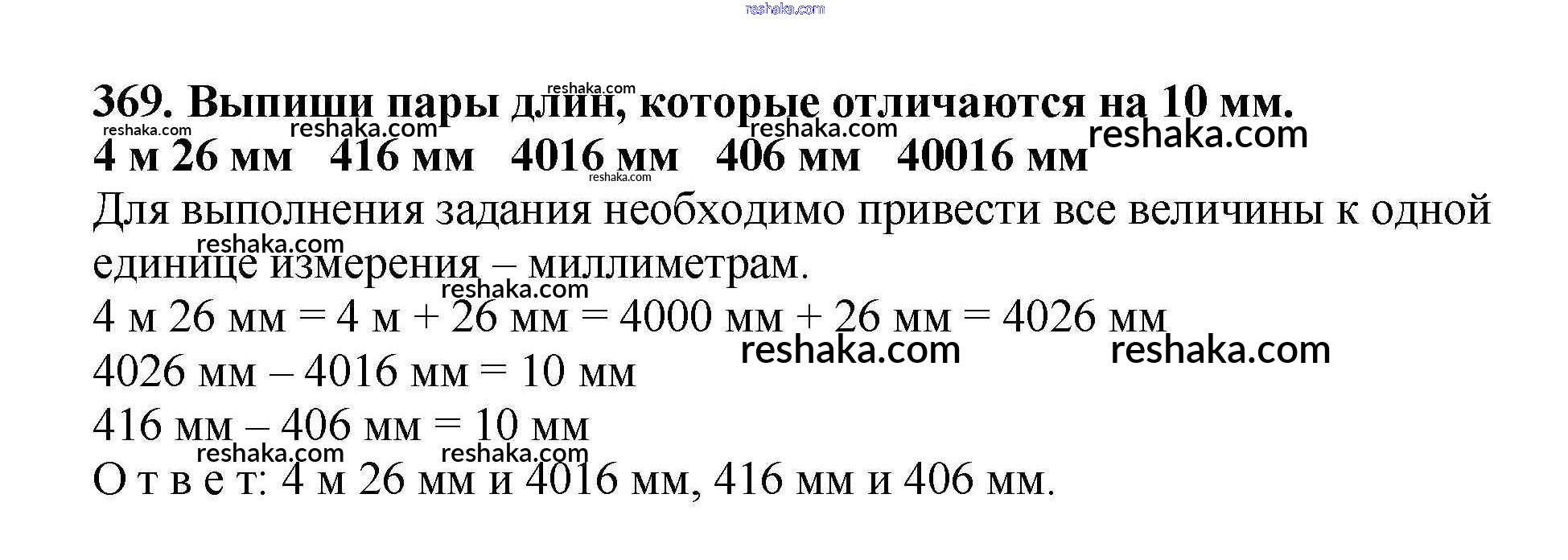 369. Выпиши пары длин, которые отличаются на 10 мм.

4 м 26 мм   416 мм   4016 мм   406 мм   40016 мм

Для выполнения задания необходимо привести все величины к одной единице измерения – миллиметрам.

4 м 26 мм = 4 м + 26 мм = 4000 мм + 26 мм = 4026 мм

4026 мм – 4016 мм = 10 мм

416 мм – 406 мм = 10 мм

О т в е т: 4 м 26 мм и 4016 мм, 416 мм и 406 мм.

reshaka.com